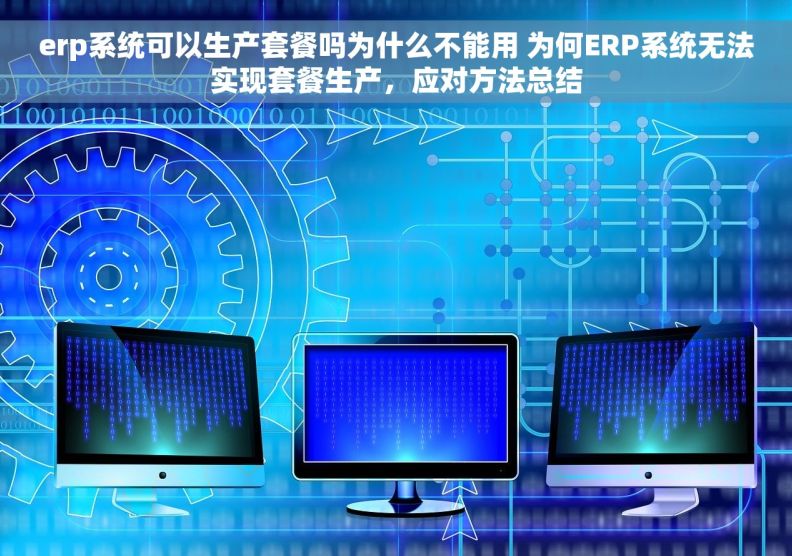 erp系统可以生产套餐吗为什么不能用 为何ERP系统无法实现套餐生产，应对方法总结